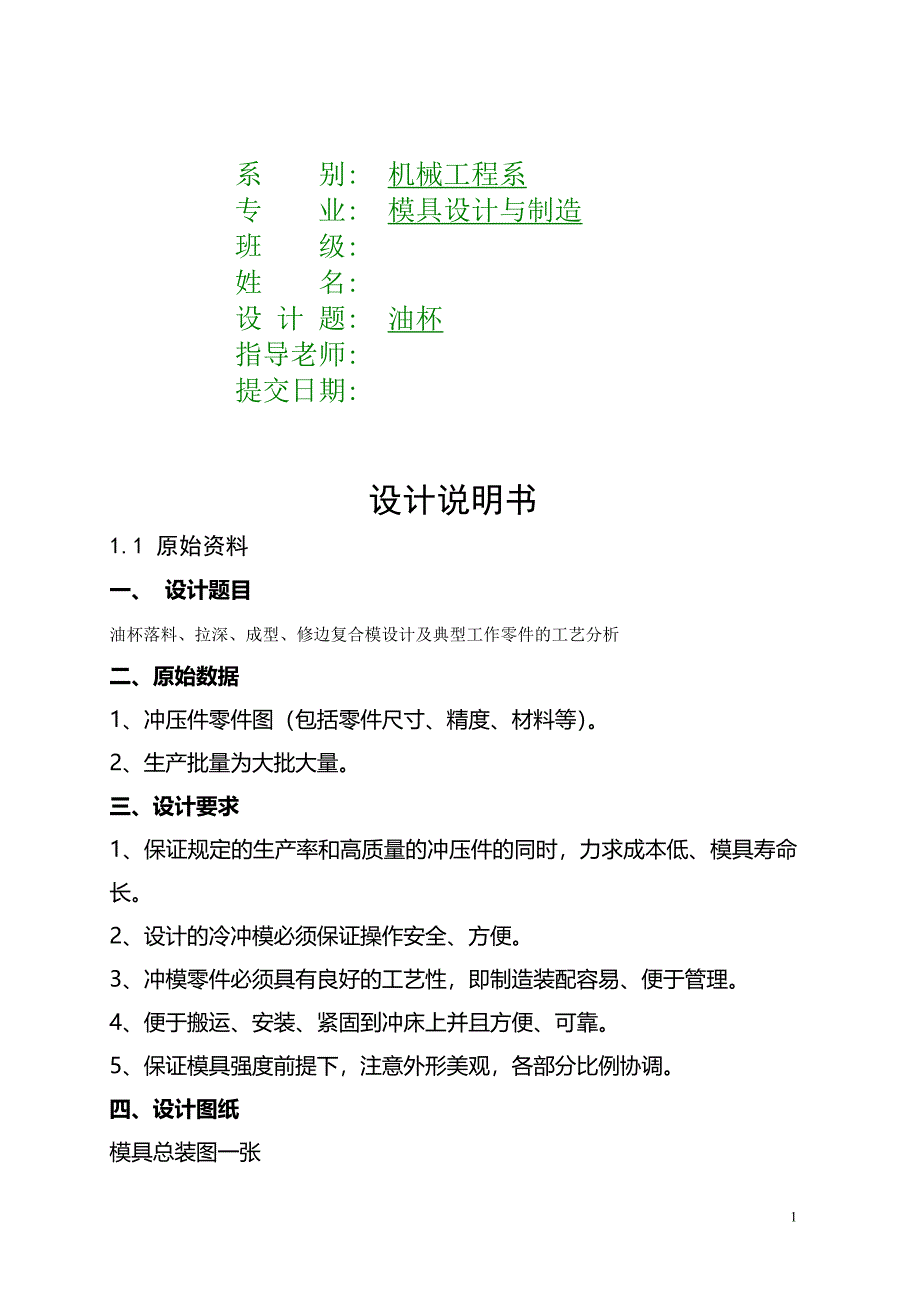 系　　别：机械工程系
专　　业：模具设计与制造
班　　级：
姓　　名：
设 计 题：油杯
指导老师：
提交日期：

设计说明书

1.1 原始资料

一、 设计题目

油杯落料、拉深、成型、修边复合模设计及典型工作零件的工艺分析

二、原始数据

1、冲压件零件图（包括零件尺寸、精度、材料等）。

2、生产批量为大批大量。

三、设计要求

1、保证规定的生产率和高质量的冲压件的同时，力求成本低、模具寿命长。

2、设计的冷冲模必须保证操作安全、方便。

3、冲模零件必须具有良好的工艺性，即制造装配容易、便于管理。

4、便于搬运、安装、紧固到冲床上并且方便、可靠。

5、保证模具强度前提下，注意外形美观，各部分比例协调。

四、设计图纸

模具总装图一张

1